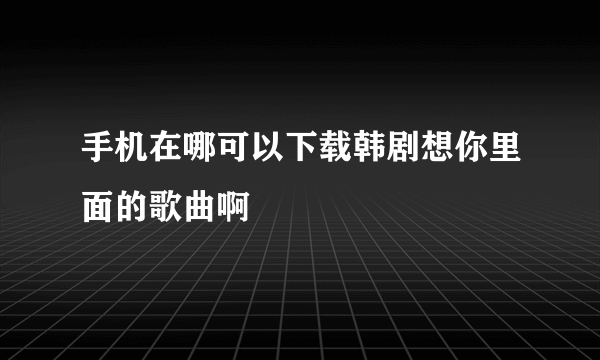 手机在哪可以下载韩剧想你里面的歌曲啊